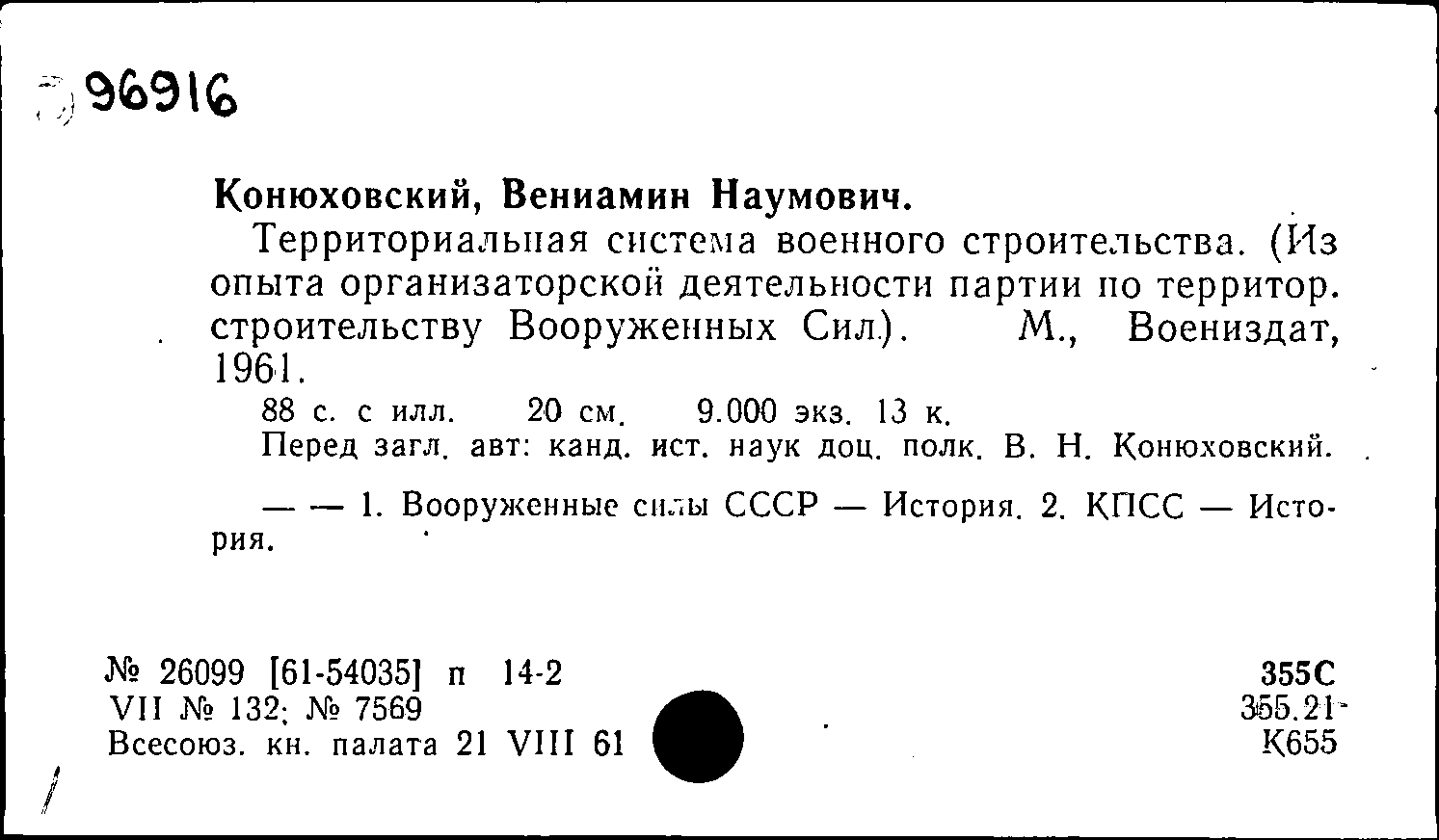 96916

Конюховский, Вениамин Наумович.

Территориальная система военного строительства. (Из опыта организаторской деятельности партии по территор. строительству Вооруженных Сил). М., Воениздат, 1961.

88 с. с илл. 20 см. 9.000 экз. 13 к.

Перед загл. авт: канд. ист. наук доц. полк. В. Н. Конюховский.

— — 1. Вооруженные силы СССР — История. 2. КПСС — История.

№ 26099 [61-54035] п 14-2
VII № 132; № 7569
Всесоюз. кн. палата 21 VIII 61

355С
355.21
К655